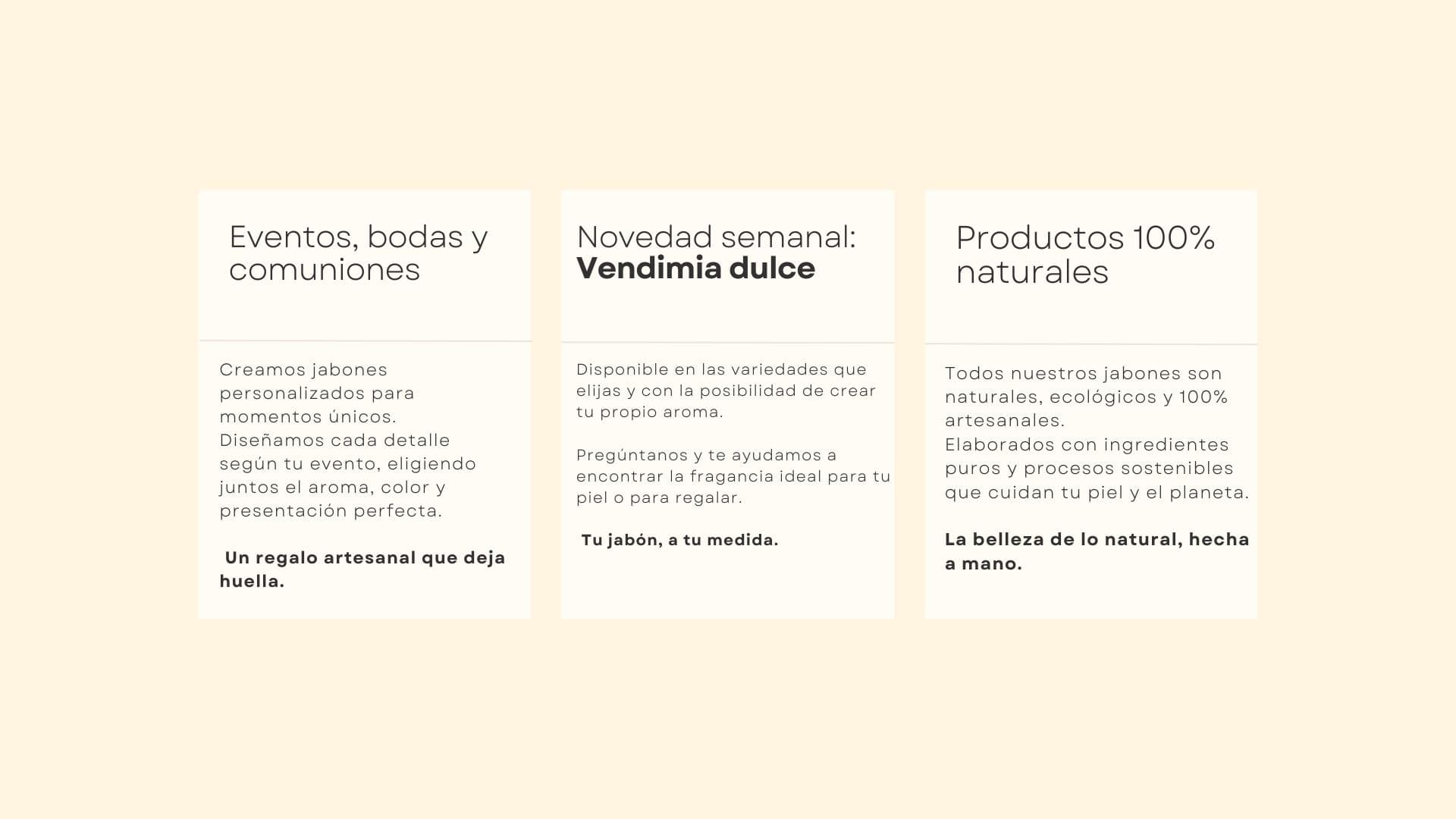 Eventos, bodas y comuniones

Creamos jabones personalizados para momentos únicos.
Diseñamos cada detalle según tu evento, eligiendo juntos el aroma, color y presentación perfecta.

Un regalo artesanal que deja huella.

Novedad semanal:
Vendimia dulce

Disponible en las variedades que elijas y con la posibilidad de crear tu propio aroma.

Pregúntanos y te ayudamos a encontrar la fragancia ideal para tu piel o para regalar.

Tu jabón, a tu medida.

Productos 100% naturales

Todos nuestros jabones son naturales, ecológicos y 100% artesanales.
Elaborados con ingredientes puros y procesos sostenibles que cuidan tu piel y el planeta.

La belleza de lo natural, hecha a mano.